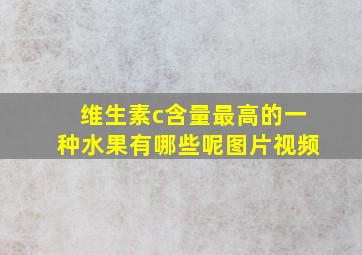 维生素c含量最高的一种水果有哪些呢图片视频